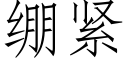 绷紧